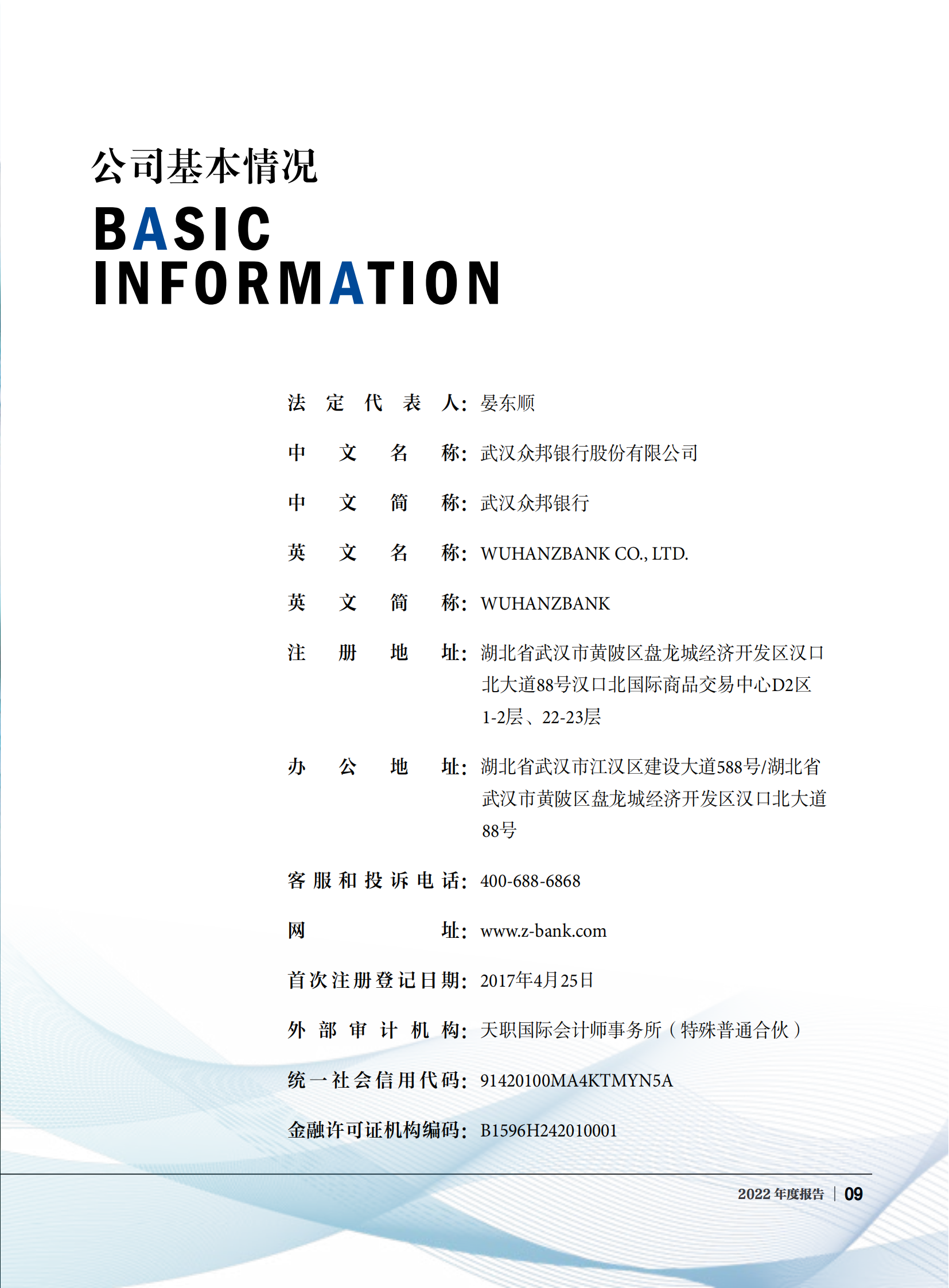 公司基本情况

BASIC INFORMATION

法定代表人：晏东顺

中文名称：武汉众邦银行股份有限公司

中文简称：武汉众邦银行

英文名称：WUHANZBANK CO., LTD.

英文简称：WUHANZBANK

注册地址：湖北省武汉市黄陂区盘龙城经济开发区汉口北大道88号汉口北国际商品交易中心D2区1-2层、22-23层

办公地址：湖北省武汉市江汉区建设大道588号/湖北省武汉市黄陂区盘龙城经济开发区汉口北大道88号

客服和投诉电话：400-688-6868

网址：www.z-bank.com

首次注册登记日期：2017年4月25日

外部审计机构：天职国际会计师事务所（特殊普通合伙）

统一社会信用代码：91420100MA4KTMYN5A

金融许可证机构编码：B1596H242010001

2022 年度报告 | 09